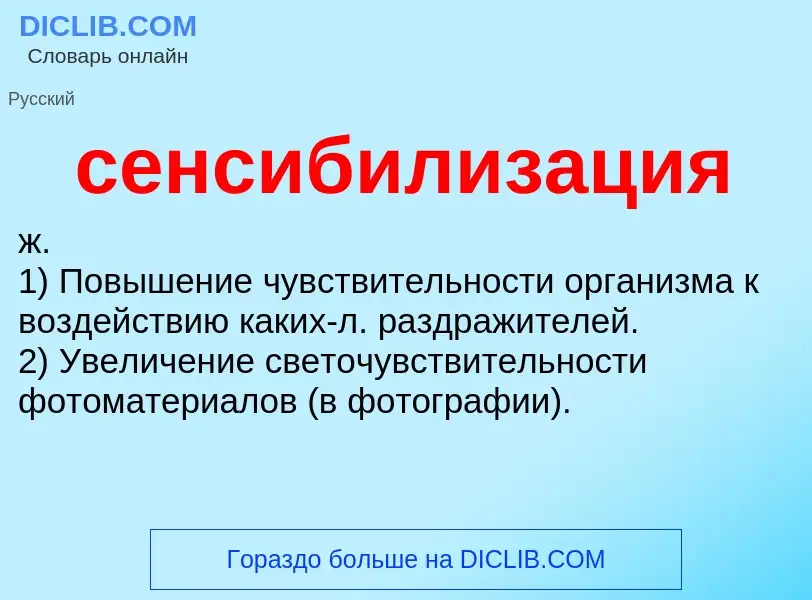 DICLIB.COM
Словарь онлайн

Русский

сенсибилизация

ж.
1) Повышение чувствительности организма к воздействию каких-л. раздражителей.
2) Увеличение светочувствительности фотоматериалов (в фотографии).

Гораздо больше на DICLIB.COM